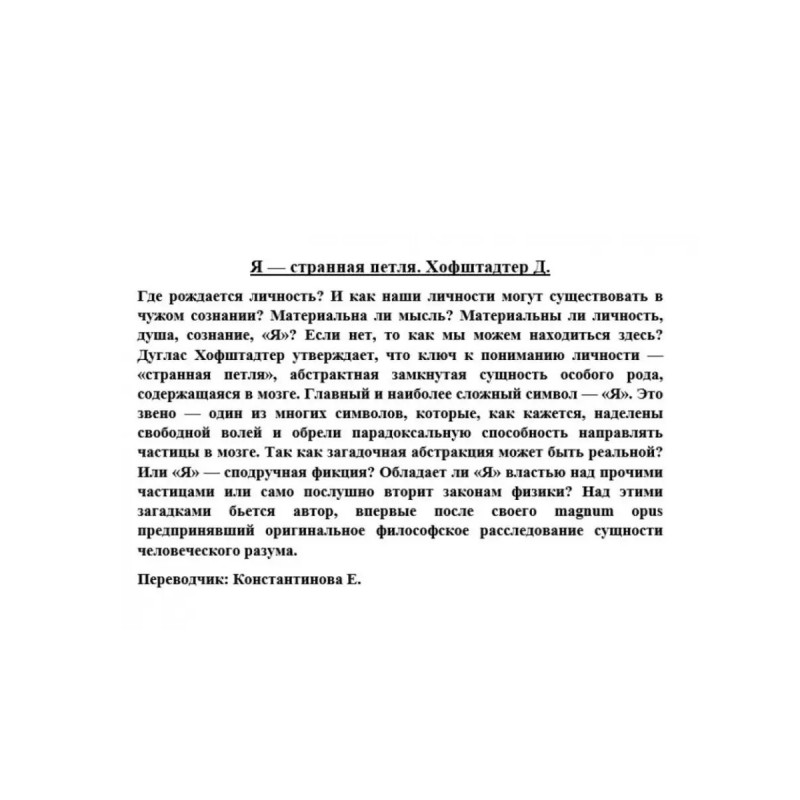 Я — странная петля. Хофштадтер Д.

Где рождается личность? И как наши личности могут существовать в чужом сознании? Материальна ли мысль? Материальны ли личность, душа, сознание, «Я»? Если нет, то как мы можем находиться здесь? Дуглас Хофштадтер утверждает, что ключ к пониманию личности — «странная петля», абстрактная замкнутая сущность особого рода, содержащаяся в мозге. Главный и наиболее сложный символ — «Я». Это звено — один из многих символов, которые, как кажется, наделены свободной волей и обрели парадоксальную способность направлять частицы в мозге. Так как загадочная абстракция может быть реальной? Или «Я» — сподручная фикция? Обладает ли «Я» властью над прочими частицами или само послушно вторит законам физики? Над этими загадками бьется автор, впервые после своего magnum opus предпринявший оригинальное философское расследование сущности человеческого разума.

Переводчик: Константинова Е.